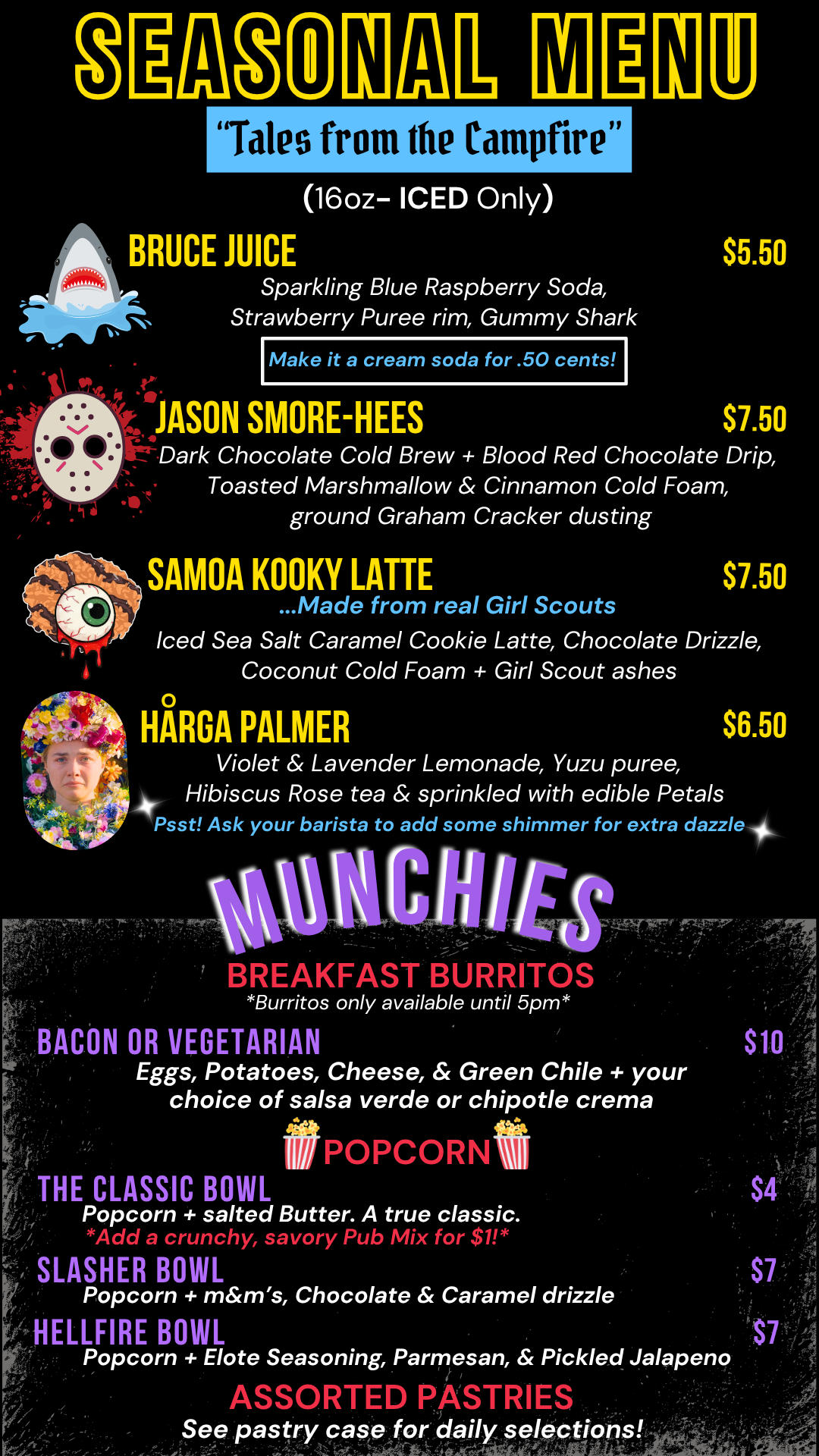 SEASONAL MENU

"Tales from the Campfire"

(16oz- ICED Only)

BRUCE JUICE $5.50

Sparkling Blue Raspberry Soda, Strawberry Puree rim, Gummy Shark

Make it a cream soda for .50 cents!

JASON SMORE-HEES $7.50

Dark Chocolate Cold Brew + Blood Red Chocolate Drip, Toasted Marshmallow & Cinnamon Cold Foam, ground Graham Cracker dusting

SAMOA KOOKY LATTE $7.50

...Made from real Girl Scouts

Iced Sea Salt Caramel Cookie Latte, Chocolate Drizzle, Coconut Cold Foam + Girl Scout ashes

HÅRGA PALMER $6.50

Violet & Lavender Lemonade, Yuzu puree, Hibiscus Rose tea & sprinkled with edible Petals

Psst! Ask your barista to add some shimmer for extra dazzle

MUNCHIES

BREAKFAST BURRITOS

*Burritos only available until 5pm*

BACON OR VEGETARIAN $10

Eggs, Potatoes, Cheese, & Green Chile + your choice of salsa verde or chipotle crema

POPCORN

THE CLASSIC BOWL $4

Popcorn + salted Butter. A true classic.

*Add a crunchy, savory Pub Mix for $1!*

SLASHER BOWL $7

Popcorn + m&m's, Chocolate & Caramel drizzle

HELLFIRE BOWL $7

Popcorn + Elote Seasoning, Parmesan, & Pickled Jalapeno

ASSORTED PASTRIES

See pastry case for daily selections!